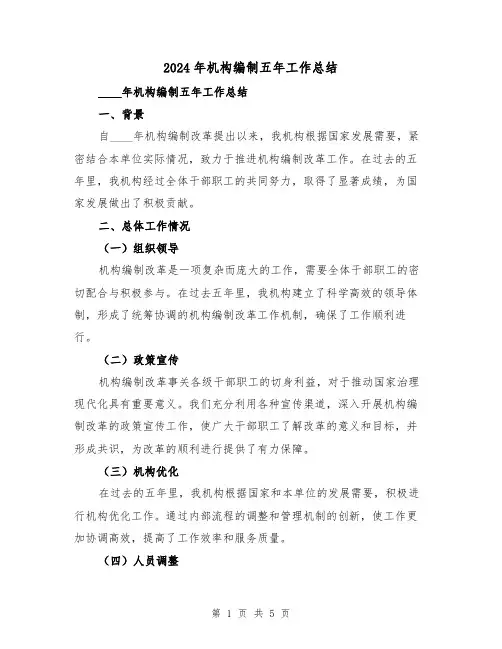 2024年机构编制五年工作总结

____年机构编制五年工作总结

一、背景

自____年机构编制改革提出以来，我机构根据国家发展需要，紧密结合本单位实际情况，致力于推进机构编制改革工作。在过去的五年里，我机构经过全体干部职工的共同努力，取得了显著成绩，为国家发展做出了积极贡献。

二、总体工作情况

（一）组织领导

机构编制改革是一项复杂而庞大的工作，需要全体干部职工的密切配合与积极参与。在过去五年里，我机构建立了科学高效的领导体制，形成了统筹协调的机构编制改革工作机制，确保了工作顺利进行。

（二）政策宣传

机构编制改革事关各级干部职工的切身利益，对于推动国家治理现代化具有重要意义。我们充分利用各种宣传渠道，深入开展机构编制改革的政策宣传工作，使广大干部职工了解改革的意义和目标，并形成共识，为改革的顺利进行提供了有力保障。

（三）机构优化

在过去的五年里，我机构根据国家和本单位的发展需要，积极进行机构优化工作。通过内部流程的调整和管理机制的创新，使工作更加协调高效，提高了工作效率和服务质量。

（四）人员调整

第 1 页 共 5 页